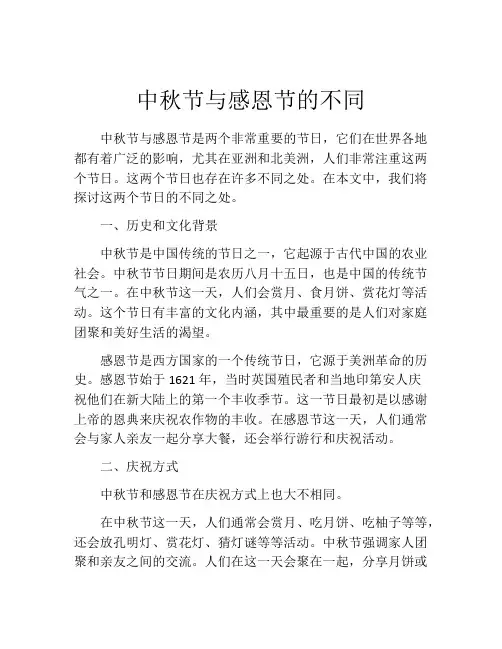 中秋节与感恩节的不同

中秋节与感恩节是两个非常重要的节日，它们在世界各地都有着广泛的影响，尤其在亚洲和北美洲，人们非常注重这两个节日。这两个节日也存在许多不同之处。在本文中，我们将探讨这两个节日的不同之处。

一、历史和文化背景

中秋节是中国传统的节日之一，它起源于古代中国的农业社会。中秋节节日期间是农历八月十五日，也是中国的传统节气之一。在中秋节这一天，人们会赏月、食月饼、赏花灯等活动。这个节日有丰富的文化内涵，其中最重要的是人们对家庭团聚和美好生活的渴望。

感恩节是西方国家的一个传统节日，它源于美洲革命的历史。感恩节始于 1621 年，当时英国殖民者和当地印第安人庆祝他们在新大陆上的第一个丰收季节。这一节日最初是以感谢上帝的恩典来庆祝农作物的丰收。在感恩节这一天，人们通常会与家人亲友一起分享大餐，还会举行游行和庆祝活动。

二、庆祝方式

中秋节和感恩节在庆祝方式上也大不相同。

在中秋节这一天，人们通常会赏月、吃月饼、吃柚子等等，还会放孔明灯、赏花灯、猜灯谜等等活动。中秋节强调家人团聚和亲友之间的交流。人们在这一天会聚在一起，分享月饼或